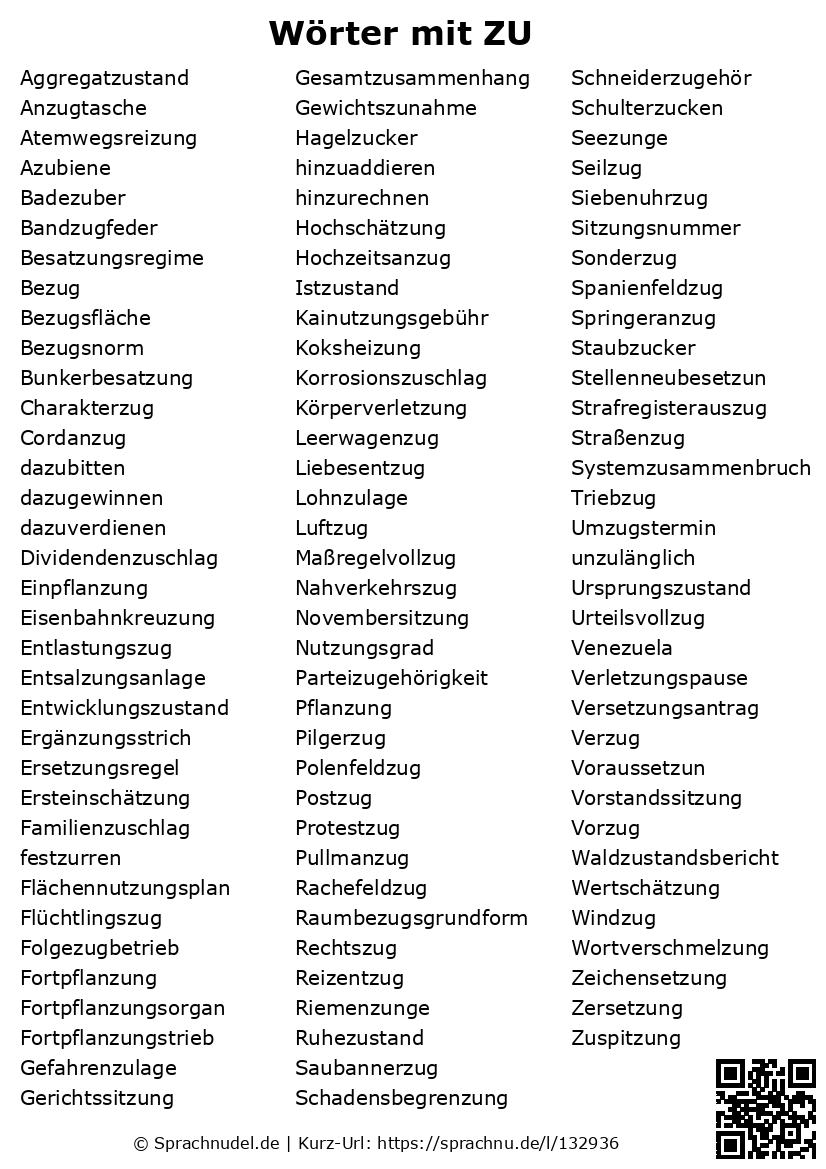 Wörter mit ZU

Aggregatzustand
Anzugtasche
Atemwegsreizung
Azubiene
Badezuber
Bandzugfeder
Besatzungsregime
Bezug
Bezugsfläche
Bezugsnorm
Bunkerbesatzung
Charakterzug
Cordanzug
dazubitten
dazugewinnen
dazuverdienen
Dividendenzuschlag
Einpflanzung
Eisenbahnkreuzung
Entlastungszug
Entsalzungsanlage
Entwicklungszustand
Ergänzungsstrich
Ersetzungsregel
Ersteinschätzung
Familienzuschlag
festzurren
Flächennutzungsplan
Flüchtlingszug
Folgezugbetrieb
Fortpflanzung
Fortpflanzungsorgan
Fortpflanzungstrieb
Gefahrenzulage
Gerichtssitzung

Gesamtzusammenhang
Gewichtszunahme
Hagelzucker
hinzuaddieren
hinzurechnen
Hochschätzung
Hochzeitsanzug
Istzustand
Kainutzungsgebühr
Koksheizung
Korrosionszuschlag
Körperverletzung
Leerwagenzug
Liebesentzug
Lohnzulage
Luftzug
Maßregelvollzug
Nahverkehrszug
Novembersitzung
Nutzungsgrad
Parteizugehörigkeit
Pflanzung
Pilgerzug
Polenfeldzug
Postzug
Protestzug
Pullmanzug
Rachefeldzug
Raumbezugsgrundform
Rechtszug
Reizentzug
Riemenzunge
Ruhezustand
Saubannerzug
Schadensbegrenzung

Schneiderzugehör
Schulterzucken
Seezunge
Seilzug
Siebenuhrzug
Sitzungsnummer
Sonderzug
Spanienfeldzug
Springeranzug
Staubzucker
Stellenneubesetzun
Strafregisterauszug
Straßenzug
Systemzusammenbruch
Triebzug
Umzugstermin
unzulänglich
Ursprungszustand
Urteilsvollzug
Venezuela
Verletzungspause
Versetzungsantrag
Verzug
Voraussetzun
Vorstandssitzung
Vorzug
Waldzustandsbericht
Wertschätzung
Windzug
Wortverschmelzung
Zeichensetzung
Zersetzung
Zuspitzung

© Sprachnudel.de | Kurz-Url: https://sprachnu.de/l/132936